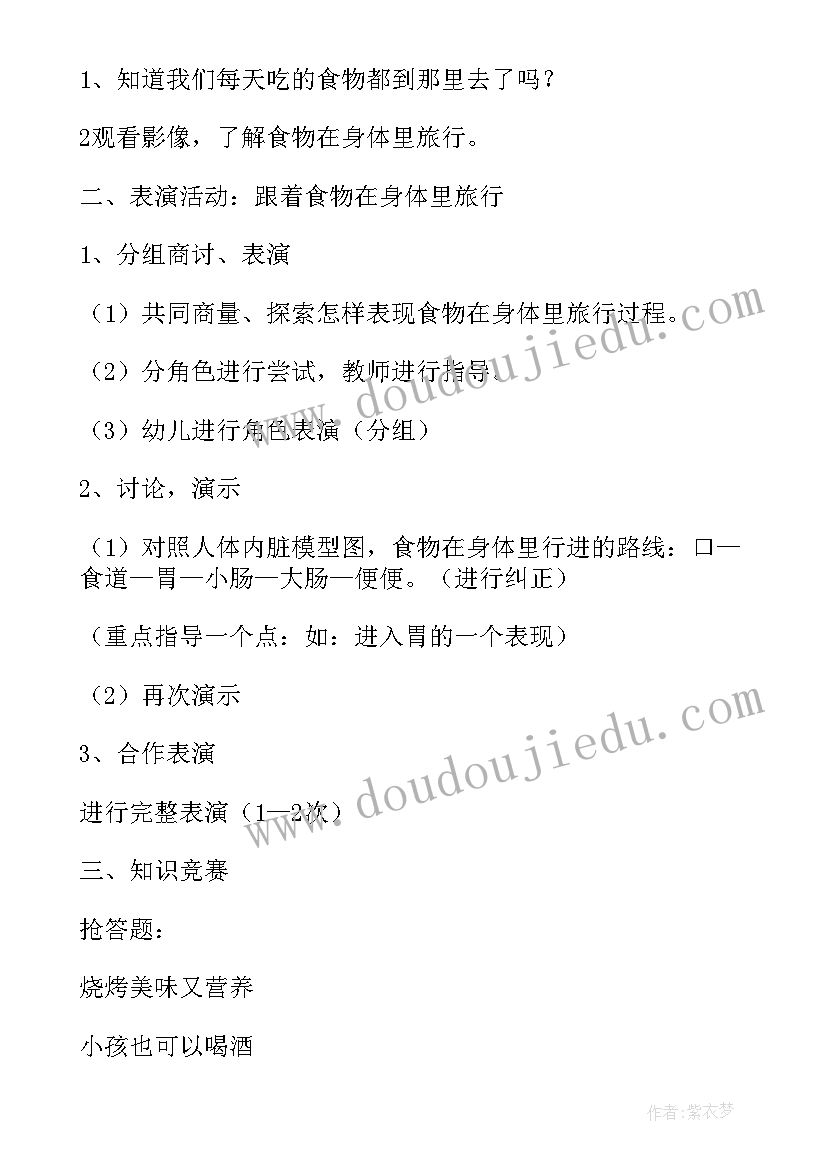 1、知道我们每天吃的食物都到那里去了吗？

2观看影像，了解食物在身体里旅行。

二、表演活动：跟着食物在身体里旅行

1、分组商讨、表演

（1）共同商量、探索怎样表现食物在身体里旅行过程。

（2）分角色进行尝试，教师进行指导。

（3）幼儿进行角色表演（分组）

2、讨论，演示

（1）对照人体内脏模型图，食物在身体里行进的路线：口—食道—胃—小肠—大肠—便便。（进行纠正）

（重点指导一个点：如：进入胃的一个表现）

（2）再次演示

3、合作表演

进行完整表演（1—2次）

三、知识竞赛

抢答题：

烧烤美味又营养

小孩也可以喝酒

www.doudoujiedu.com

www.doudoujiedu.com

作者：紫衣梦